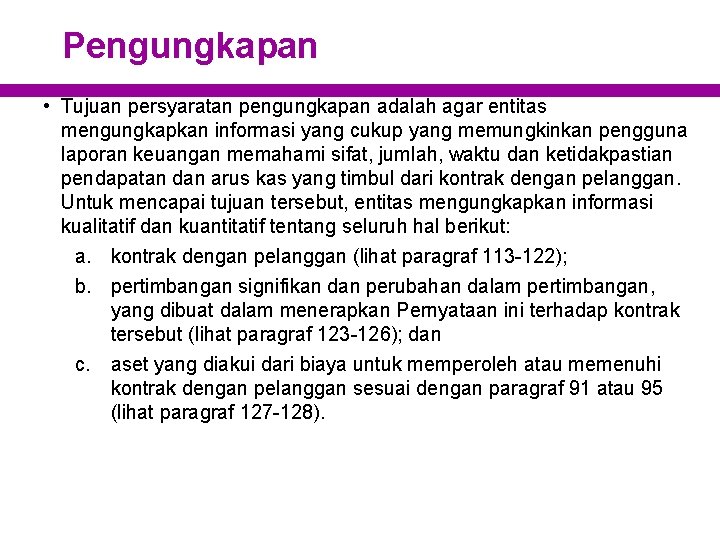 Pengungkapan

• Tujuan persyaratan pengungkapan adalah agar entitas mengungkapkan informasi yang cukup yang memungkinkan pengguna laporan keuangan memahami sifat, jumlah, waktu dan ketidakpastian pendapatan dan arus kas yang timbul dari kontrak dengan pelanggan. Untuk mencapai tujuan tersebut, entitas mengungkapkan informasi kualitatif dan kuantitatif tentang seluruh hal berikut:

a. kontrak dengan pelanggan (lihat paragraf 113-122);

b. pertimbangan signifikan dan perubahan dalam pertimbangan, yang dibuat dalam menerapkan Pernyataan ini terhadap kontrak tersebut (lihat paragraf 123-126); dan

c. aset yang diakui dari biaya untuk memperoleh atau memenuhi kontrak dengan pelanggan sesuai dengan paragraf 91 atau 95 (lihat paragraf 127-128).